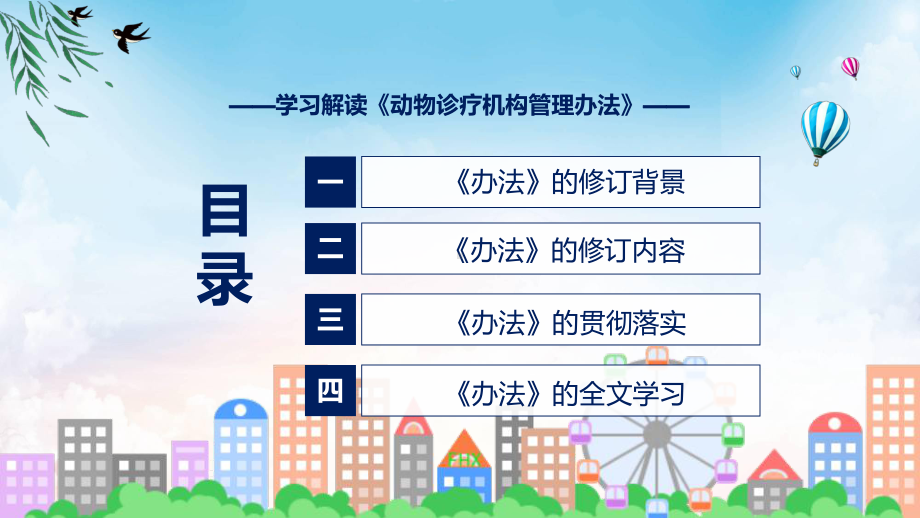 ——学习解读《动物诊疗机构管理办法》——

目录

一 《办法》的修订背景

二 《办法》的修订内容

三 《办法》的贯彻落实

四 《办法》的全文学习

FHX